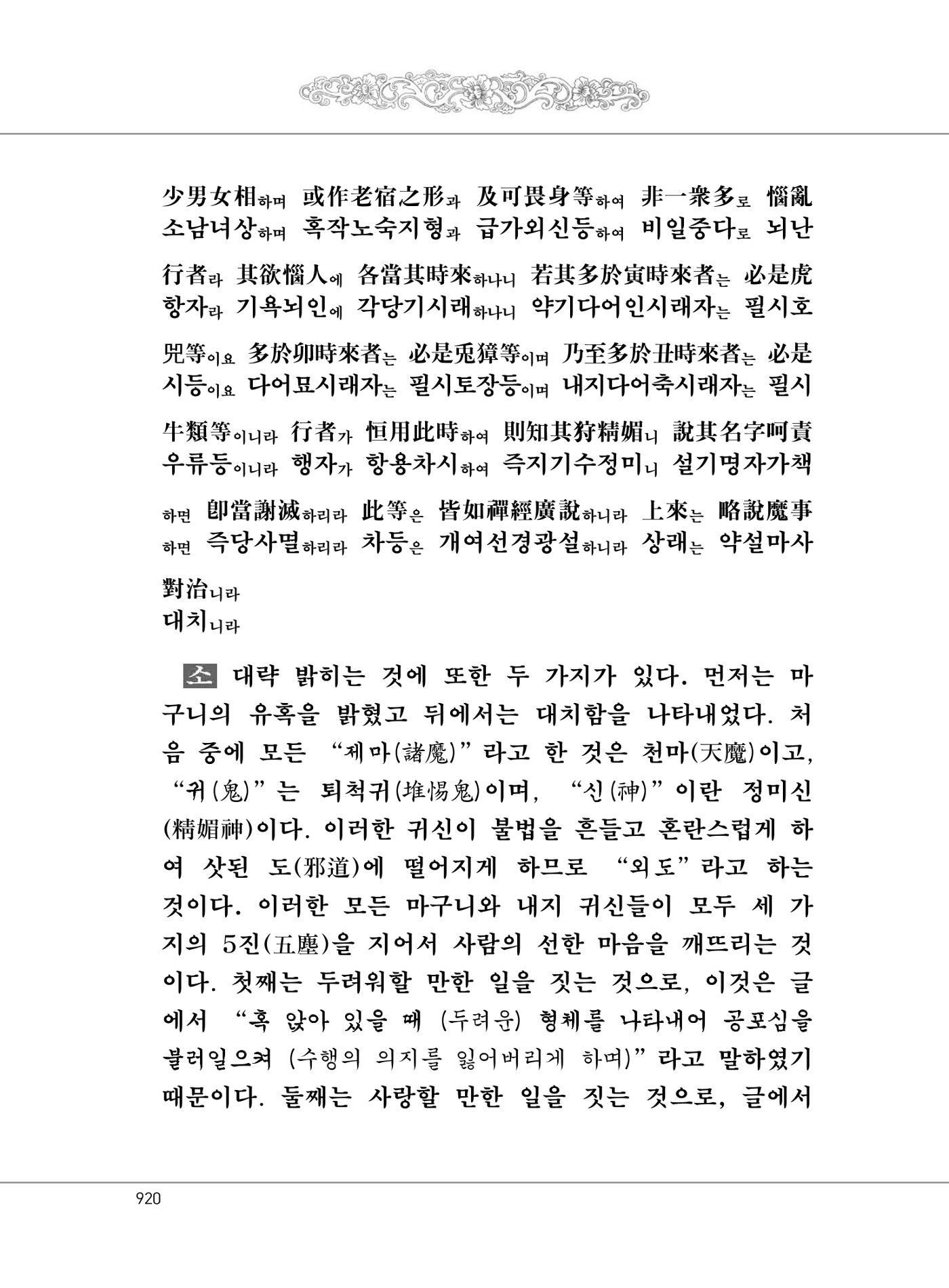 少男女相하며 或作老宿之形과 及可畏身等하여 非一衆多로 惱亂
소남녀상하며 혹작노숙지형과 급가외신등하여 비일중다로 뇌난

行者라 其欲惱人에 各當其時來하나니 若其多於寅時來者는 必是虎
항자라 기욕뇌인에 각당기시래하나니 약기다어인시래자는 필시호

兕等이요 多於卯時來者는 必是兎獐等이며 乃至多於丑時來者는 必是
시등이요 다어묘시래자는 필시토장등이며 내지다어축시래자는 필시

牛類等이니라 行者가 恒用此時하여 則知其狩精媚니 說其名字呵責
우류등이니라 행자가 항용차시하여 즉지기수정미니 설기명자가책

하면 卽當謝滅하리라 此等은 皆如禪經廣說하니라 上來는 略說魔事
하면 즉당사멸하리라 차등은 개여선경광설하니라 상래는 약설마사

對治니라
대치니라

소 대략 밝히는 것에 또한 두 가지가 있다. 먼저는 마구니의 유혹을 밝혔고 뒤에서는 대치함을 나타내었다. 처음 중에 모든 "제마(諸魔)"라고 한 것은 천마(天魔)이고, "귀(鬼)"는 퇴척귀(堆惕鬼)이며, "신(神)"이란 정미신(精媚神)이다. 이러한 귀신이 불법을 흔들고 혼란스럽게 하여 삿된 도(邪道)에 떨어지게 하므로 "외도"라고 하는 것이다. 이러한 모든 마구니와 내지 귀신들이 모두 세 가지의 5진(五塵)을 지어서 사람의 선한 마음을 깨뜨리는 것이다. 첫째는 두려워할 만한 일을 짓는 것으로, 이것은 글에서 "혹 앉아 있을 때 (두려운) 형체를 나타내어 공포심을 불러일으켜 (수행의 의지를 잃어버리게 하며)"라고 말하였기 때문이다. 둘째는 사랑할 만한 일을 짓는 것으로, 글에서

920